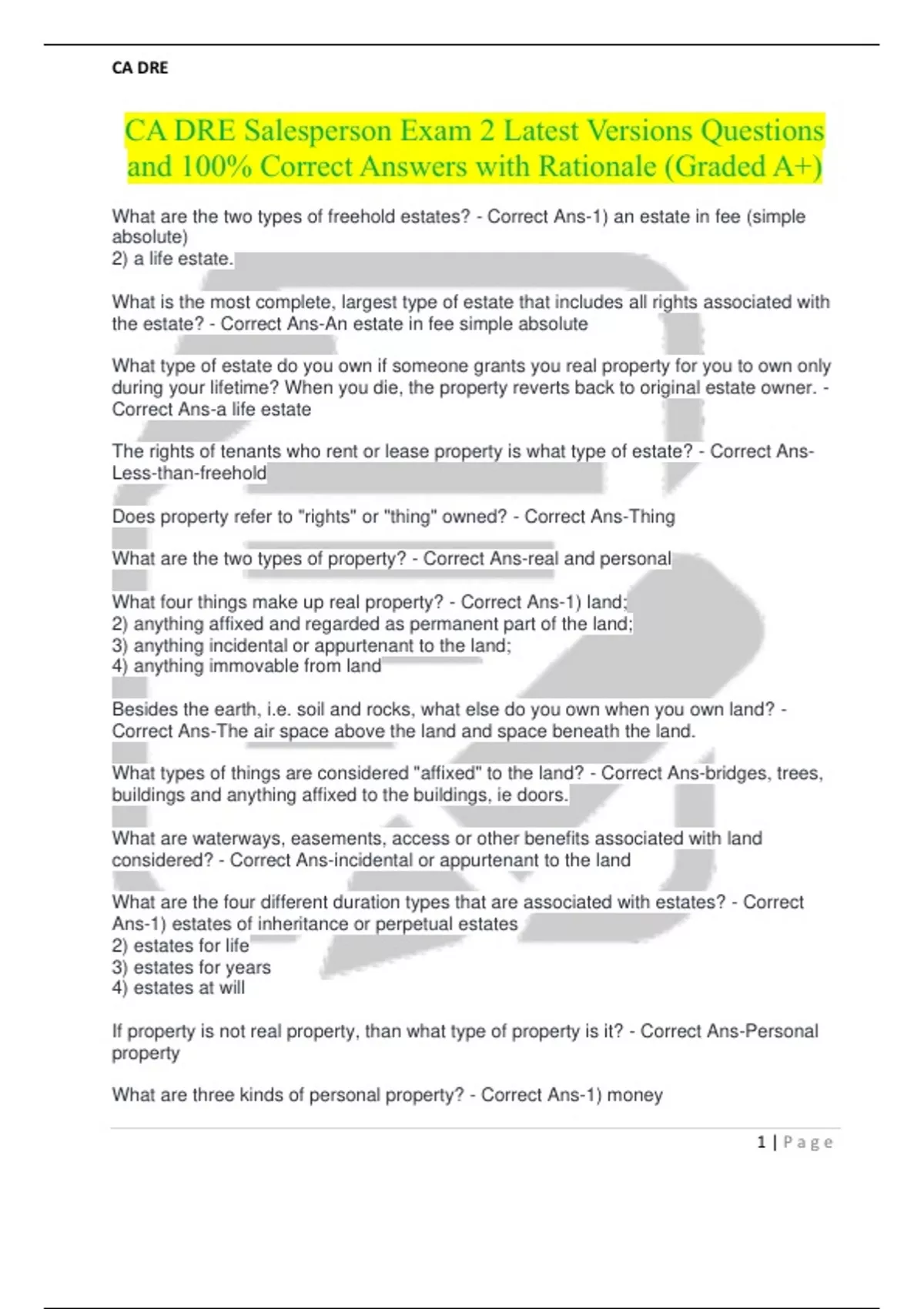 CA DRE

CA DRE Salesperson Exam 2 Latest Versions Questions and 100% Correct Answers with Rationale (Graded A+)

What are the two types of freehold estates? - Correct Ans-1) an estate in fee (simple absolute)
2) a life estate.

What is the most complete, largest type of estate that includes all rights associated with the estate? - Correct Ans-An estate in fee simple absolute

What type of estate do you own if someone grants you real property for you to own only during your lifetime? When you die, the property reverts back to original estate owner. - Correct Ans-a life estate

The rights of tenants who rent or lease property is what type of estate? - Correct Ans-Less-than-freehold

Does property refer to "rights" or "thing" owned? - Correct Ans-Thing

What are the two types of property? - Correct Ans-real and personal

What four things make up real property? - Correct Ans-1) land;
2) anything affixed and regarded as permanent part of the land;
3) anything incidental or appurtenant to the land;
4) anything immovable from land

Besides the earth, i.e. soil and rocks, what else do you own when you own land? - Correct Ans-The air space above the land and space beneath the land.

What types of things are considered "affixed" to the land? - Correct Ans-bridges, trees, buildings and anything affixed to the buildings, ie doors.

What are waterways, easements, access or other benefits associated with land considered? - Correct Ans-incidental or appurtenant to the land

What are the four different duration types that are associated with estates? - Correct Ans-1) estates of inheritance or perpetual estates
2) estates for life
3) estates for years
4) estates at will

If property is not real property, than what type of property is it? - Correct Ans-Personal property

What are three kinds of personal property? - Correct Ans-1) money

1 | Page